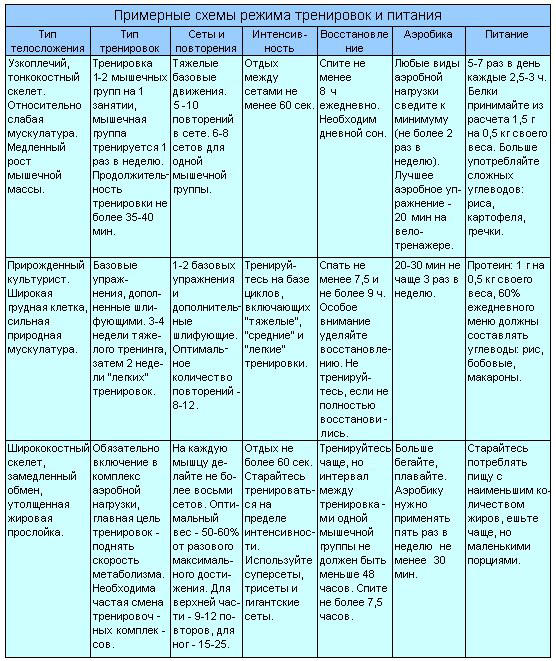 Примерные схемы режима тренировок и питания

| Тип телосложения | Тип тренировок | Сеты и повторения | Интенсивность | Восстановление | Аэробика | Питание |
|---|---|---|---|---|---|---|
| Узкоплечий, тонкокостный скелет. Относительно слабая мускулатура. Медленный рост мышечной массы. | Тренировка 1-2 мышечных групп на 1 занятии, мышечная группа тренируется 1 раз в неделю. Продолжительность тренировки не более 35-40 мин. | Тяжелые базовые движения. 5 -10 повторений в сете. 6-8 сетов для одной мышечной группы. | Отдых между сетами не менее 60 сек. | Спите не менее 8 ч ежедневно. Необходим дневной сон. | Любые виды аэробной нагрузки сведите к минимуму (не более 2 раз в неделю). Лучшее аэробное упражнение - 20 мин на велотренажере. | 5-7 раз в день каждые 2,5-3 ч. Белки принимайте из расчета 1,5 г на 0,5 кг своего веса. Больше употребляйте сложных углеводов: риса, картофеля, гречки. |
| Прирожденный культурист. Широкая грудная клетка, сильная природная мускулатура. | Базовые упражнения, дополненные шлифующими. 3-4 недели тяжелого тренинга, затем 2 недели "легких" тренировок. | 1-2 базовых упражнения и дополнительные шлифующие. Оптимальное количество повторений - 8-12. | Тренируйтесь на базе циклов, включающих "тяжелые", "средние" и "легкие" тренировки. | Спать не менее 7,5 и не более 9 ч. Особое внимание уделяйте восстановлению. Не тренируйтесь, если не полностью восстановились. | 20-30 мин не чаще 3 раз в неделю. | Протеин: 1 г на 0,5 кг своего веса, 60% ежедневного меню должны составлять углеводы: рис, бобовые, макароны. |
| Ширококостный скелет, замедленный обмен, утолщенная жировая прослойка. | Обязательно включение в комплекс аэробной нагрузки, главная цель тренировок - поднять скорость метаболизма. Необходима частая смена тренировочных комплексов. | На каждую мышцу делайте не более восьми сетов. Оптимальный вес - 50-60% от разового максимального достижения. Для верхней части - 9-12 повторов, для ног - 15-25. | Отдых не более 60 сек. Старайтесь тренироваться на пределе интенсивности. Используйте суперсеты, трисеты и гигантские сеты. | Тренируйтесь чаще, но интервал между тренировками одной мышечной группы не должен быть меньше 48 часов. Спите не более 7,5 часов. | Больше бегайте, плавайте. Аэробику нужно применять пять раз в неделю не менее 30 мин. | Старайтесь потреблять пищу с наименьшим количеством жиров, ешьте чаще, но маленькими порциями. |